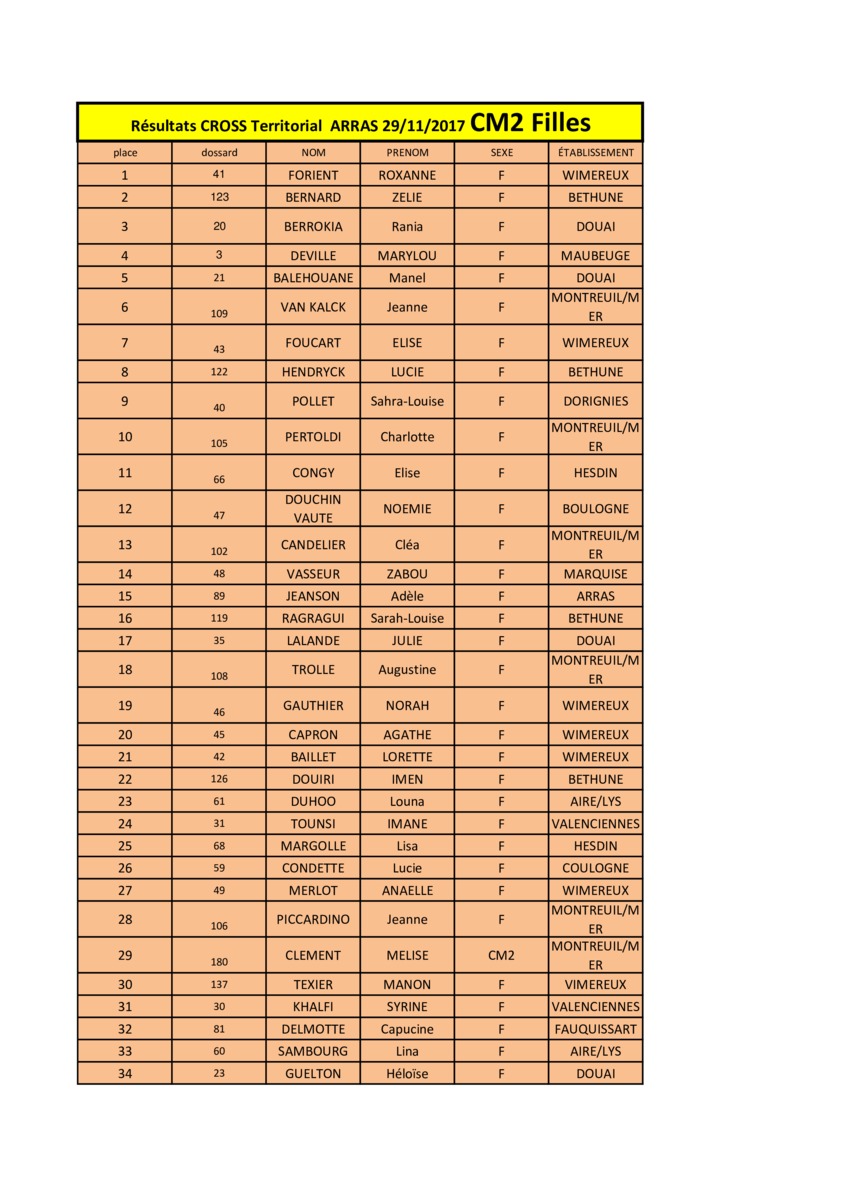 Résultats CROSS Territorial ARRAS 29/11/2017 CM2 Filles

| place | dossard | NOM | PRENOM | SEXE | ÉTABLISSEMENT |
|---|---|---|---|---|---|
| 1 | 41 | FORIENT | ROXANNE | F | WIMEREUX |
| 2 | 123 | BERNARD | ZELIE | F | BETHUNE |
| 3 | 20 | BERROKIA | Rania | F | DOUAI |
| 4 | 3 | DEVILLE | MARYLOU | F | MAUBEUGE |
| 5 | 21 | BALEHOUANE | Manel | F | DOUAI |
| 6 | 109 | VAN KALCK | Jeanne | F | MONTREUIL/MER |
| 7 | 43 | FOUCART | ELISE | F | WIMEREUX |
| 8 | 122 | HENDRYCK | LUCIE | F | BETHUNE |
| 9 | 40 | POLLET | Sahra-Louise | F | DORIGNIES |
| 10 | 105 | PERTOLDI | Charlotte | F | MONTREUIL/MER |
| 11 | 66 | CONGY | Elise | F | HESDIN |
| 12 | 47 | DOUCHIN VAUTE | NOEMIE | F | BOULOGNE |
| 13 | 102 | CANDELIER | Cléa | F | MONTREUIL/MER |
| 14 | 48 | VASSEUR | ZABOU | F | MARQUISE |
| 15 | 89 | JEANSON | Adèle | F | ARRAS |
| 16 | 119 | RAGRAGUI | Sarah-Louise | F | BETHUNE |
| 17 | 35 | LALANDE | JULIE | F | DOUAI |
| 18 | 108 | TROLLE | Augustine | F | MONTREUIL/MER |
| 19 | 46 | GAUTHIER | NORAH | F | WIMEREUX |
| 20 | 45 | CAPRON | AGATHE | F | WIMEREUX |
| 21 | 42 | BAILLET | LORETTE | F | WIMEREUX |
| 22 | 126 | DOUIRI | IMEN | F | BETHUNE |
| 23 | 61 | DUHOO | Louna | F | AIRE/LYS |
| 24 | 31 | TOUNSI | IMANE | F | VALENCIENNES |
| 25 | 68 | MARGOLLE | Lisa | F | HESDIN |
| 26 | 59 | CONDETTE | Lucie | F | COULOGNE |
| 27 | 49 | MERLOT | ANAELLE | F | WIMEREUX |
| 28 | 106 | PICCARDINO | Jeanne | F | MONTREUIL/MER |
| 29 | 180 | CLEMENT | MELISE | CM2 | MONTREUIL/MER |
| 30 | 137 | TEXIER | MANON | F | VIMEREUX |
| 31 | 30 | KHALFI | SYRINE | F | VALENCIENNES |
| 32 | 81 | DELMOTTE | Capucine | F | FAUQUISSART |
| 33 | 60 | SAMBOURG | Lina | F | AIRE/LYS |
| 34 | 23 | GUELTON | Héloïse | F | DOUAI |